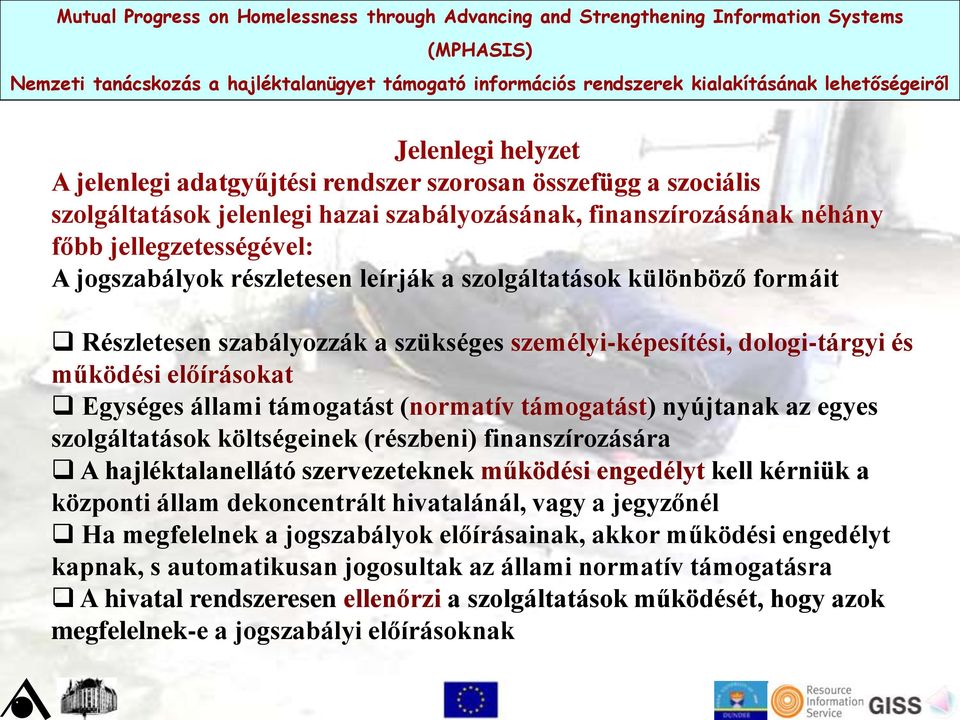 Mutual Progress on Homelessness through Advancing and Strengthening Information Systems (MPHASIS)

Nemzeti tanácskozás a hajléktalanügyet támogató információs rendszerek kialakításának lehetőségeiről

Jelenlegi helyzet

A jelenlegi adatgyűjtési rendszer szorosan összefügg a szociális szolgáltatások jelenlegi hazai szabályozásának, finanszírozásának néhány főbb jellegzetességével:

A jogszabályok részletesen leírják a szolgáltatások különböző formáit

❑ Részletesen szabályozzák a szükséges személyi-képesítési, dologi-tárgyi és működési előírásokat

❑ Egységes állami támogatást (normatív támogatást) nyújtanak az egyes szolgáltatások költségeinek (részbeni) finanszírozására

❑ A hajléktalanellátó szervezeteknek működési engedélyt kell kérniük a központi állam dekoncentrált hivatalánál, vagy a jegyzőnél

❑ Ha megfelelnek a jogszabályok előírásainak, akkor működési engedélyt kapnak, s automatikusan jogosultak az állami normatív támogatásra

❑ A hivatal rendszeresen ellenőrzi a szolgáltatások működését, hogy azok megfelelnek-e a jogszabályi előírásoknak

DUNDEE

Resource Information Service

GISS